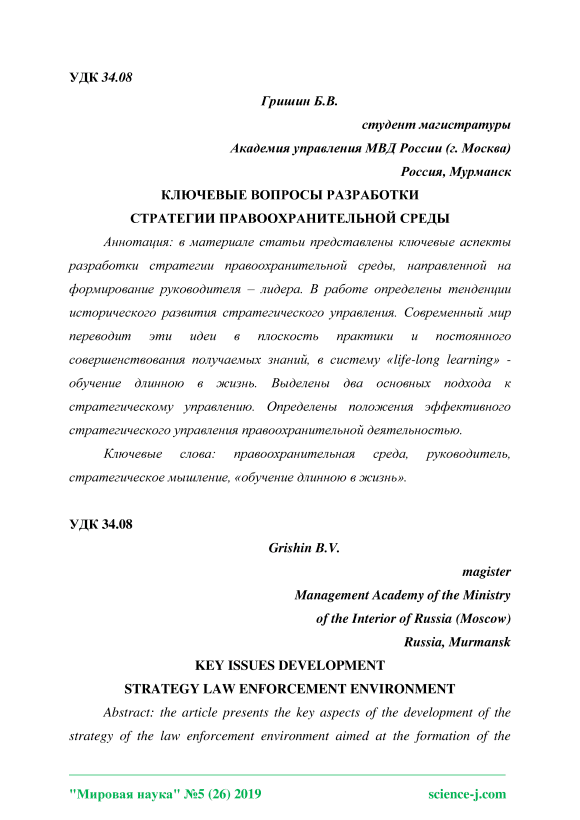 УДК 34.08

Гришин Б.В.

студент магистратуры

Академия управления МВД России (г. Москва)

Россия, Мурманск

КЛЮЧЕВЫЕ ВОПРОСЫ РАЗРАБОТКИ
СТРАТЕГИИ ПРАВООХРАНИТЕЛЬНОЙ СРЕДЫ

Аннотация: в материале статьи представлены ключевые аспекты разработки стратегии правоохранительной среды, направленной на формирование руководителя – лидера. В работе определены тенденции исторического развития стратегического управления. Современный мир переводит эти идеи в плоскость практики и постоянного совершенствования получаемых знаний, в систему «life-long learning» - обучение длинною в жизнь. Выделены два основных подхода к стратегическому управлению. Определены положения эффективного стратегического управления правоохранительной деятельностью.

Ключевые слова: правоохранительная среда, руководитель, стратегическое мышление, «обучение длинною в жизнь».

УДК 34.08

Grishin B.V.

magister

Management Academy of the Ministry of the Interior of Russia (Moscow)

Russia, Murmansk

KEY ISSUES DEVELOPMENT
STRATEGY LAW ENFORCEMENT ENVIRONMENT

Abstract: the article presents the key aspects of the development of the strategy of the law enforcement environment aimed at the formation of the

"Мировая наука" №5 (26) 2019 science-j.com